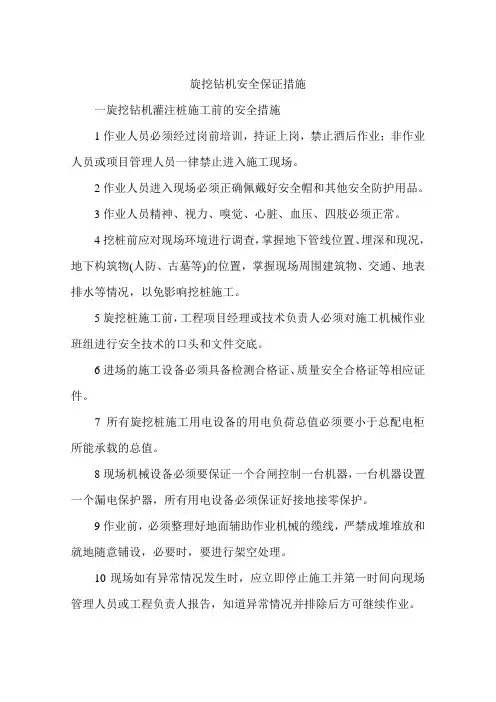 旋挖钻机安全保证措施

一旋挖钻机灌注桩施工前的安全措施

1 作业人员必须经过岗前培训，持证上岗，禁止酒后作业；非作业人员或项目管理人员一律禁止进入施工现场。

2 作业人员进入现场必须正确佩戴好安全帽和其他安全防护用品。

3 作业人员精神、视力、嗅觉、心脏、血压、四肢必须正常。

4 挖桩前应对现场环境进行调查，掌握地下管线位置、埋深和现况，地下构筑物(人防、古墓等)的位置，掌握现场周围建筑物、交通、地表排水等情况，以免影响挖桩施工。

5 旋挖桩施工前，工程项目经理或技术负责人必须对施工机械作业班组进行安全技术的口头和文件交底。

6 进场的施工设备必须具备检测合格证、质量安全合格证等相应证件。

7 所有旋挖桩施工用电设备的用电负荷总值必须要小于总配电柜所能承载的总值。

8 现场机械设备必须要保证一个合闸控制一台机器，一台机器设置一个漏电保护器，所有用电设备必须保证好接地接零保护。

9 作业前，必须整理好地面辅助作业机械的缆线，严禁成堆堆放和就地随意铺设，必要时，要进行架空处理。

10 现场如有异常情况发生时，应立即停止施工并第一时间向现场管理人员或工程负责人报告，知道异常情况并排除后方可继续作业。